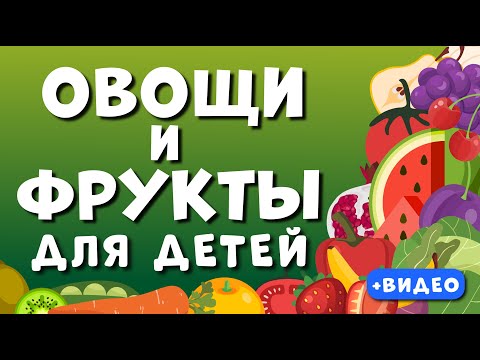 ОВОЩИ
И
ФРУКТЫ
ДЛЯ ДЕТЕЙ

+ВИДЕО